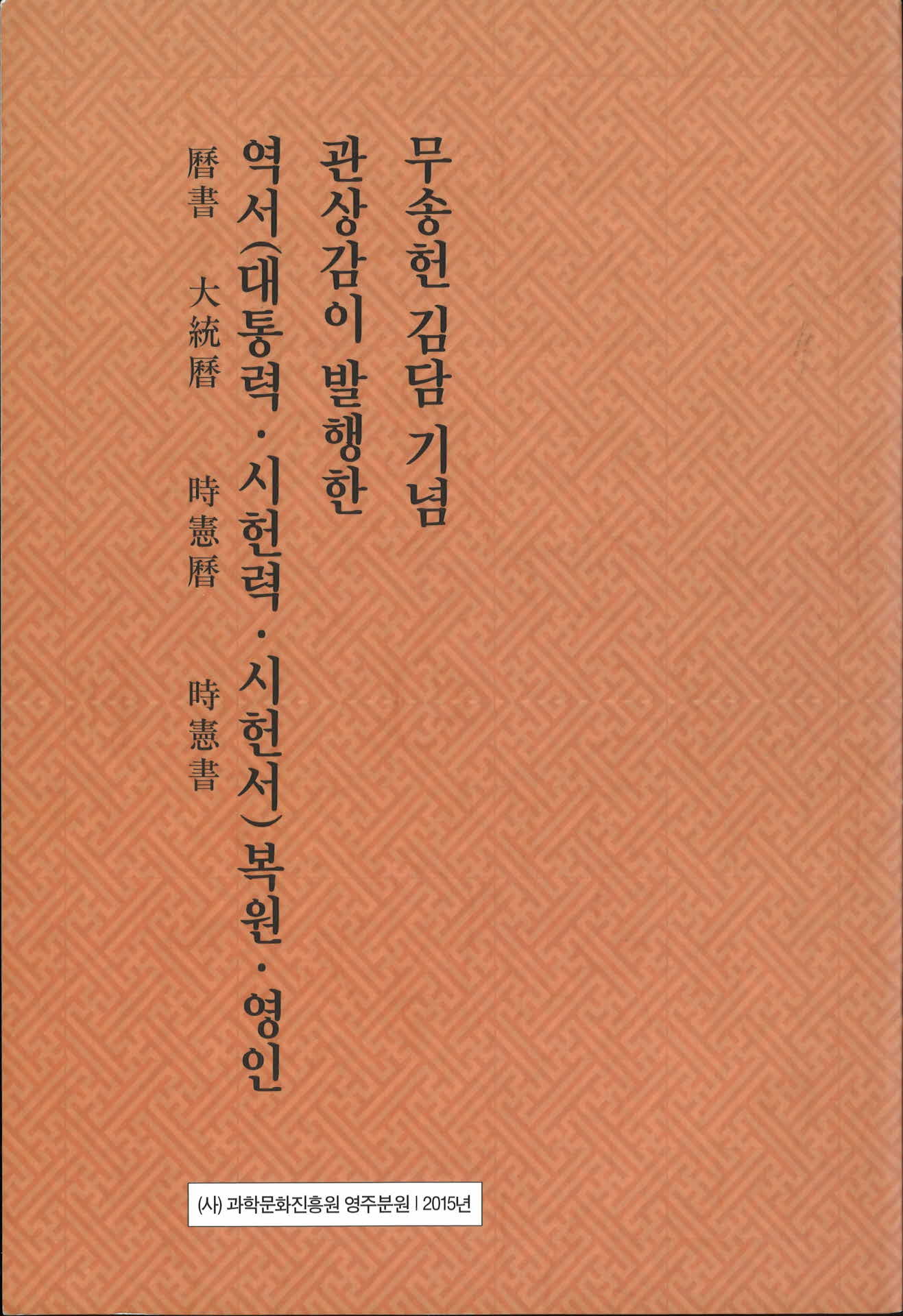 무송헌 김담 기념

관상감이 발행한

역서(대통력·시헌력·시헌서) 복원·영인

曆書 大統曆 時憲曆 時憲書

(사) 과학문화진흥원 영주분원 | 2015년